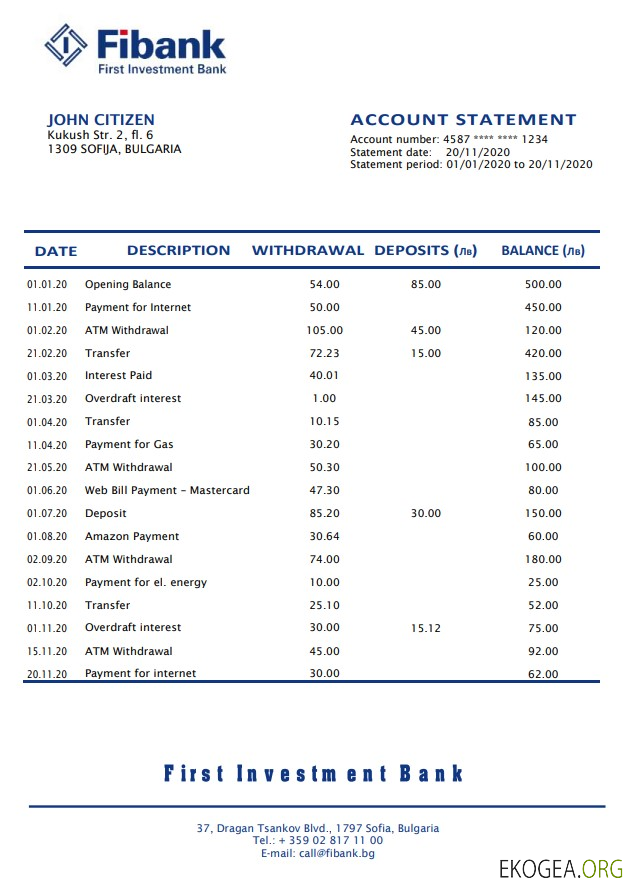 Fibank
First Investment Bank

JOHN CITIZEN
Kukush Str. 2, fl. 6
1309 SOFIJA, BULGARIA

ACCOUNT STATEMENT
Account number: 4587 **** **** 1234
Statement date: 20/11/2020
Statement period: 01/01/2020 to 20/11/2020

| DATE | DESCRIPTION | WITHDRAWAL | DEPOSITS (лв) | BALANCE (лв) |
|---|---|---|---|---|
| 01.01.20 | Opening Balance | 54.00 | 85.00 | 500.00 |
| 11.01.20 | Payment for Internet | 50.00 | | 450.00 |
| 01.02.20 | ATM Withdrawal | 105.00 | 45.00 | 120.00 |
| 21.02.20 | Transfer | 72.23 | 15.00 | 420.00 |
| 01.03.20 | Interest Paid | 40.01 | | 135.00 |
| 21.03.20 | Overdraft interest | 1.00 | | 145.00 |
| 01.04.20 | Transfer | 10.15 | | 85.00 |
| 11.04.20 | Payment for Gas | 30.20 | | 65.00 |
| 21.05.20 | ATM Withdrawal | 50.30 | | 100.00 |
| 01.06.20 | Web Bill Payment - Mastercard | 47.30 | | 80.00 |
| 01.07.20 | Deposit | 85.20 | 30.00 | 150.00 |
| 01.08.20 | Amazon Payment | 30.64 | | 60.00 |
| 02.09.20 | ATM Withdrawal | 74.00 | | 180.00 |
| 02.10.20 | Payment for el. energy | 10.00 | | 25.00 |
| 11.10.20 | Transfer | 25.10 | | 52.00 |
| 01.11.20 | Overdraft interest | 30.00 | 15.12 | 75.00 |
| 15.11.20 | ATM Withdrawal | 45.00 | | 92.00 |
| 20.11.20 | Payment for internet | 30.00 | | 62.00 |

First Investment Bank

37, Dragan Tsankov Blvd., 1797 Sofia, Bulgaria
Tel.: + 359 02 817 11 00
E-mail: call@fibank.bg

EKOGEA.ORG